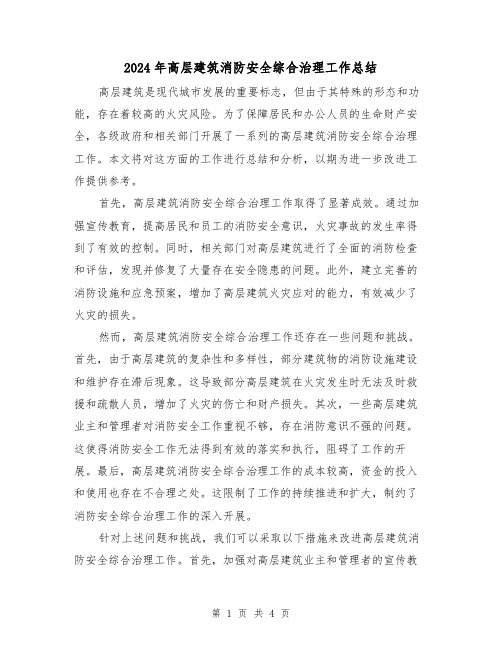 2024年高层建筑消防安全综合治理工作总结

高层建筑是现代城市发展的重要标志，但由于其特殊的形态和功能，存在着较高的火灾风险。为了保障居民和办公人员的生命财产安全，各级政府和相关部门开展了一系列的高层建筑消防安全综合治理工作。本文将对这方面的工作进行总结和分析，以期为进一步改进工作提供参考。

首先，高层建筑消防安全综合治理工作取得了显著成效。通过加强宣传教育，提高居民和员工的消防安全意识，火灾事故的发生率得到了有效的控制。同时，相关部门对高层建筑进行了全面的消防检查和评估，发现并修复了大量存在安全隐患的问题。此外，建立完善的消防设施和应急预案，增加了高层建筑火灾应对的能力，有效减少了火灾的损失。

然而，高层建筑消防安全综合治理工作还存在一些问题和挑战。首先，由于高层建筑的复杂性和多样性，部分建筑物的消防设施建设和维护存在滞后现象。这导致部分高层建筑在火灾发生时无法及时救援和疏散人员，增加了火灾的伤亡和财产损失。其次，一些高层建筑业主和管理者对消防安全工作重视不够，存在消防意识不强的问题。这使得消防安全工作无法得到有效的落实和执行，阻碍了工作的开展。最后，高层建筑消防安全综合治理工作的成本较高，资金的投入和使用也存在不合理之处。这限制了工作的持续推进和扩大，制约了消防安全综合治理工作的深入开展。

针对上述问题和挑战，我们可以采取以下措施来改进高层建筑消防安全综合治理工作。首先，加强对高层建筑业主和管理者的宣传教

第 1 页 共 4 页